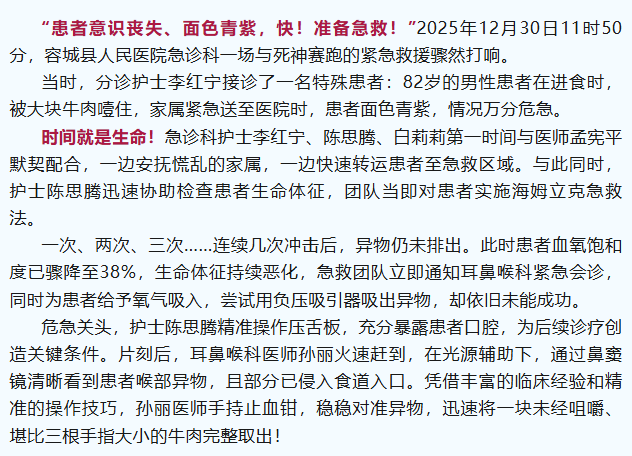 “患者意识丧失、面色青紫，快！准备急救！”2025年12月30日11时50分，容城县人民医院急诊科一场与死神赛跑的紧急救援骤然打响。

当时，分诊护士李红宁接诊了一名特殊患者：82岁的男性患者在进食时，被大块牛肉噎住，家属紧急送至医院时，患者面色青紫，情况万分危急。

时间就是生命！急诊科护士李红宁、陈思腾、白莉莉第一时间与医师孟宪平默契配合，一边安抚慌乱的家属，一边快速转运患者至急救区域。与此同时，护士陈思腾迅速协助检查患者生命体征，团队当即对患者实施海姆立克急救法。

一次、两次、三次……连续几次冲击后，异物仍未排出。此时患者血氧饱和度已骤降至38%，生命体征持续恶化，急救团队立即通知耳鼻喉科紧急会诊，同时为患者给予氧气吸入，尝试用负压吸引器吸出异物，却依旧未能成功。

危急关头，护士陈思腾精准操作压舌板，充分暴露患者口腔，为后续诊疗创造关键条件。片刻后，耳鼻喉科医师孙丽火速赶到，在光源辅助下，通过鼻窦镜清晰看到患者喉部异物，且部分已侵入食道入口。凭借丰富的临床经验和精准的操作技巧，孙丽医师手持止血钳，稳稳对准异物，迅速将一块未经咀嚼、堪比三根手指大小的牛肉完整取出！